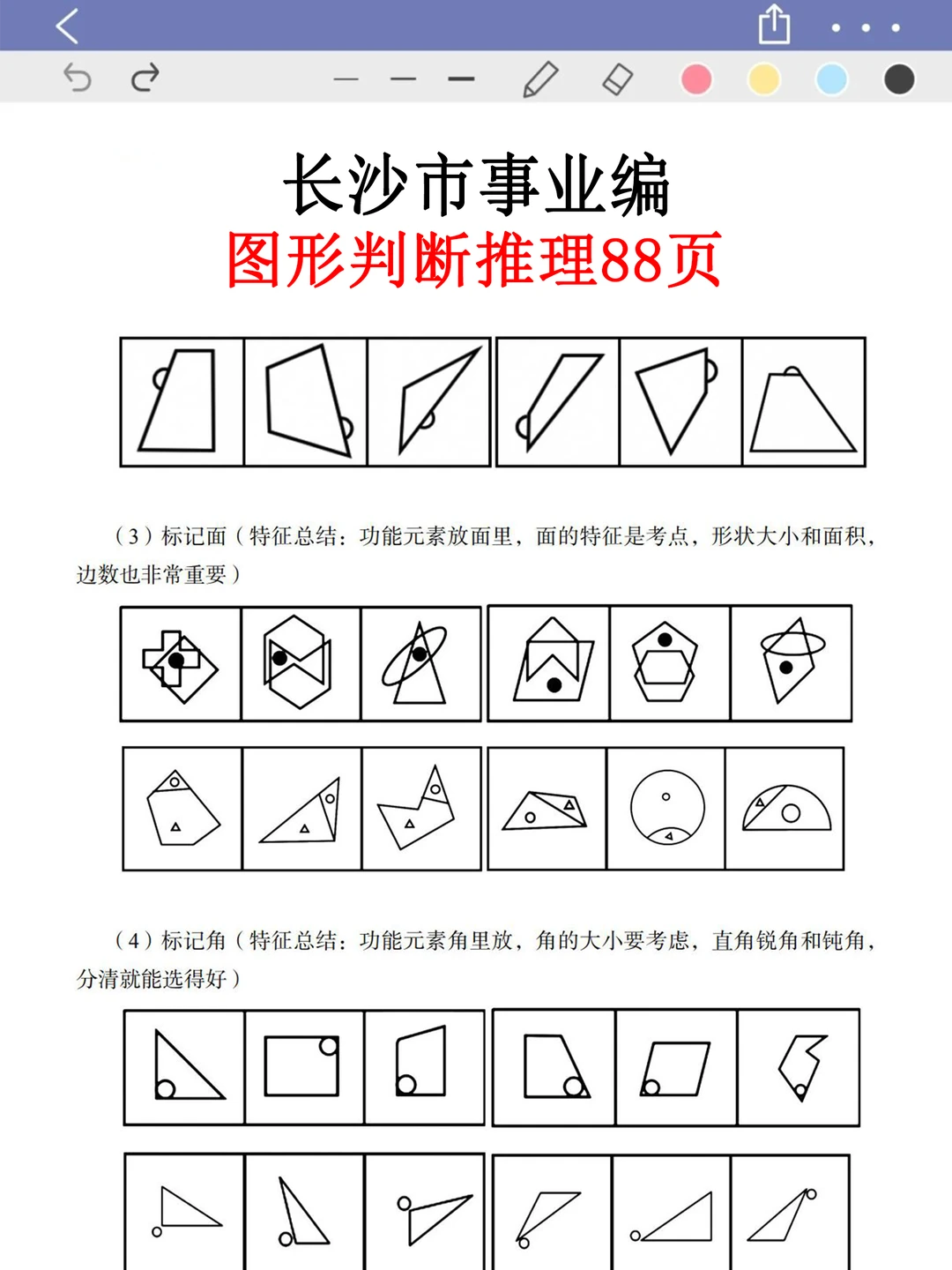 长沙市事业编

图形判断推理88页

（3）标记面（特征总结：功能元素放面里，面的特征是考点，形状大小和面积，边数也非常重要）

（4）标记角（特征总结：功能元素角里放，角的大小要考虑，直角锐角和钝角，分清就能选得好）